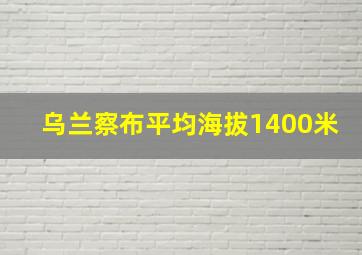 乌兰察布平均海拔1400米